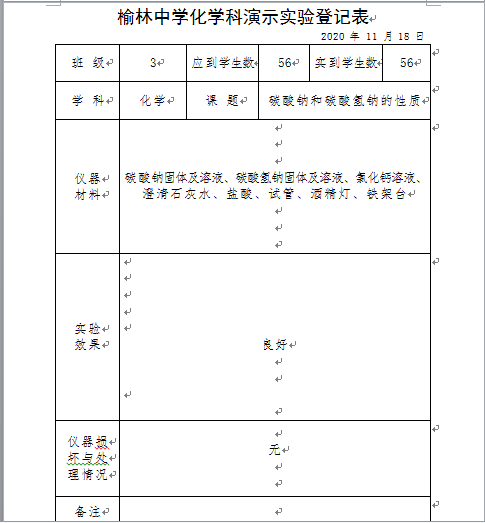 榆林中学化学科演示实验登记表

2020 年 11 月 18 日

| 班 级 | 3 | 应到学生数 | 56 | 实到学生数 | 56 |
|---|---|---|---|---|---|
| 学 科 | 化学 | 课 题 | 碳酸钠和碳酸氢钠的性质 | | |
| 仪器材料 | 碳酸钠固体及溶液、碳酸氢钠固体及溶液、氯化钙溶液、澄清石灰水、盐酸、试管、酒精灯、铁架台 | | | | |
| 实验效果 | 良好 | | | | |
| 仪器损坏与处理情况 | 无 | | | | |
| 备注 | | | | | |